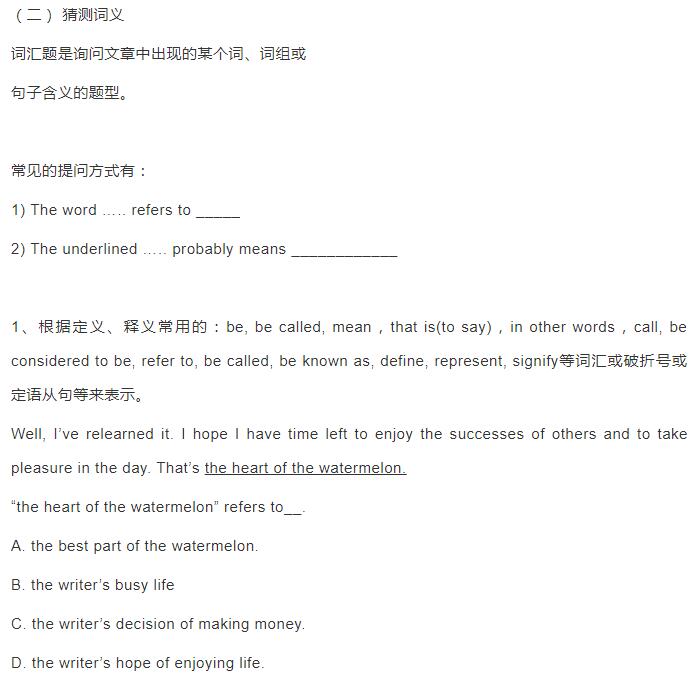 （二）猜测词义

词汇题是询问文章中出现的某个词、词组或

句子含义的题型。

常见的提问方式有：

1) The word ….. refers to ______

2) The underlined ….. probably means ____________

1、根据定义、释义常用的：be, be called, mean，that is(to say)，in other words，call, be considered to be, refer to, be called, be known as, define, represent, signify等词汇或破折号或定语从句等来表示。

Well, I've relearned it. I hope I have time left to enjoy the successes of others and to take pleasure in the day. That's the heart of the watermelon.

"the heart of the watermelon" refers to__.

A. the best part of the watermelon.

B. the writer's busy life

C. the writer's decision of making money.

D. the writer's hope of enjoying life.